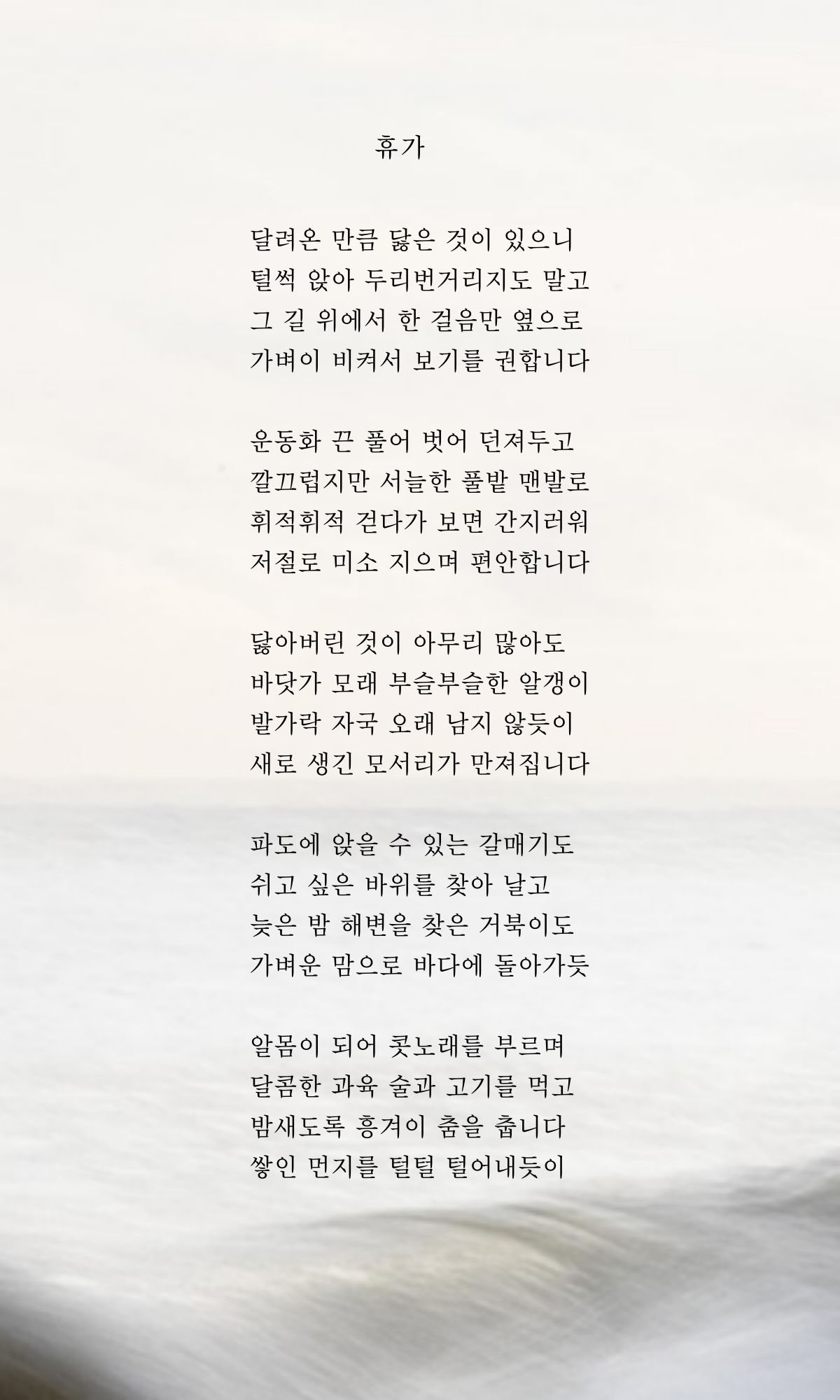 휴가

달려온 만큼 닳은 것이 있으니
털썩 앉아 두리번거리지도 말고
그 길 위에서 한 걸음만 옆으로
가벼이 비켜서 보기를 권합니다

운동화 끈 풀어 벗어 던져두고
깔끄럽지만 서늘한 풀밭 맨발로
휘적휘적 걷다가 보면 간지러워
저절로 미소 지으며 편안합니다

닳아버린 것이 아무리 많아도
바닷가 모래 부슬부슬한 알갱이
발가락 자국 오래 남지 않듯이
새로 생긴 모서리가 만져집니다

파도에 앉을 수 있는 갈매기도
쉬고 싶은 바위를 찾아 날고
늦은 밤 해변을 찾은 거북이도
가벼운 맘으로 바다에 돌아가듯

알몸이 되어 콧노래를 부르며
달콤한 과육 술과 고기를 먹고
밤새도록 흥겨이 춤을 춥니다
쌓인 먼지를 털털 털어내듯이